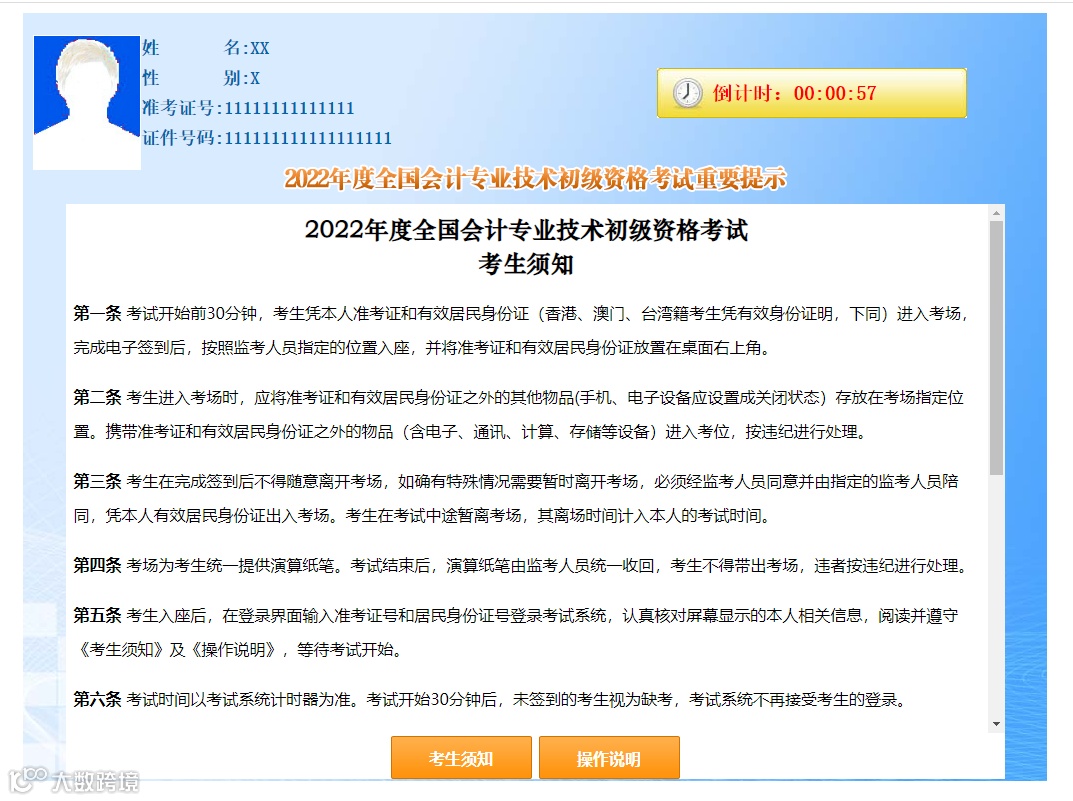 姓　　名:XX
性　　别:X
准考证号:11111111111111
证件号码:111111111111111111

倒计时：00:00:57

2022年度全国会计专业技术初级资格考试重要提示

2022年度全国会计专业技术初级资格考试
考生须知

第一条 考试开始前30分钟，考生凭本人准考证和有效居民身份证（香港、澳门、台湾籍考生凭有效身份证明，下同）进入考场，完成电子签到后，按照监考人员指定的位置入座，并将准考证和有效居民身份证放置在桌面右上角。

第二条 考生进入考场时，应将准考证和有效居民身份证之外的其他物品(手机、电子设备应设置成关闭状态）存放在考场指定位置。携带准考证和有效居民身份证之外的物品（含电子、通讯、计算、存储等设备）进入考位，按违纪进行处理。

第三条 考生在完成签到后不得随意离开考场，如确有特殊情况需要暂时离开考场，必须经监考人员同意并由指定的监考人员陪同，凭本人有效居民身份证出入考场。考生在考试中途暂离考场，其离场时间计入本人的考试时间。

第四条 考场为考生统一提供演算纸笔。考试结束后，演算纸笔由监考人员统一收回，考生不得带出考场，违者按违纪进行处理。

第五条 考生入座后，在登录界面输入准考证号和居民身份证号登录考试系统，认真核对屏幕显示的本人相关信息，阅读并遵守《考生须知》及《操作说明》，等待考试开始。

第六条 考试时间以考试系统计时器为准。考试开始30分钟后，未签到的考生视为缺考，考试系统不再接受考生的登录。

考生须知　操作说明

大数跨境